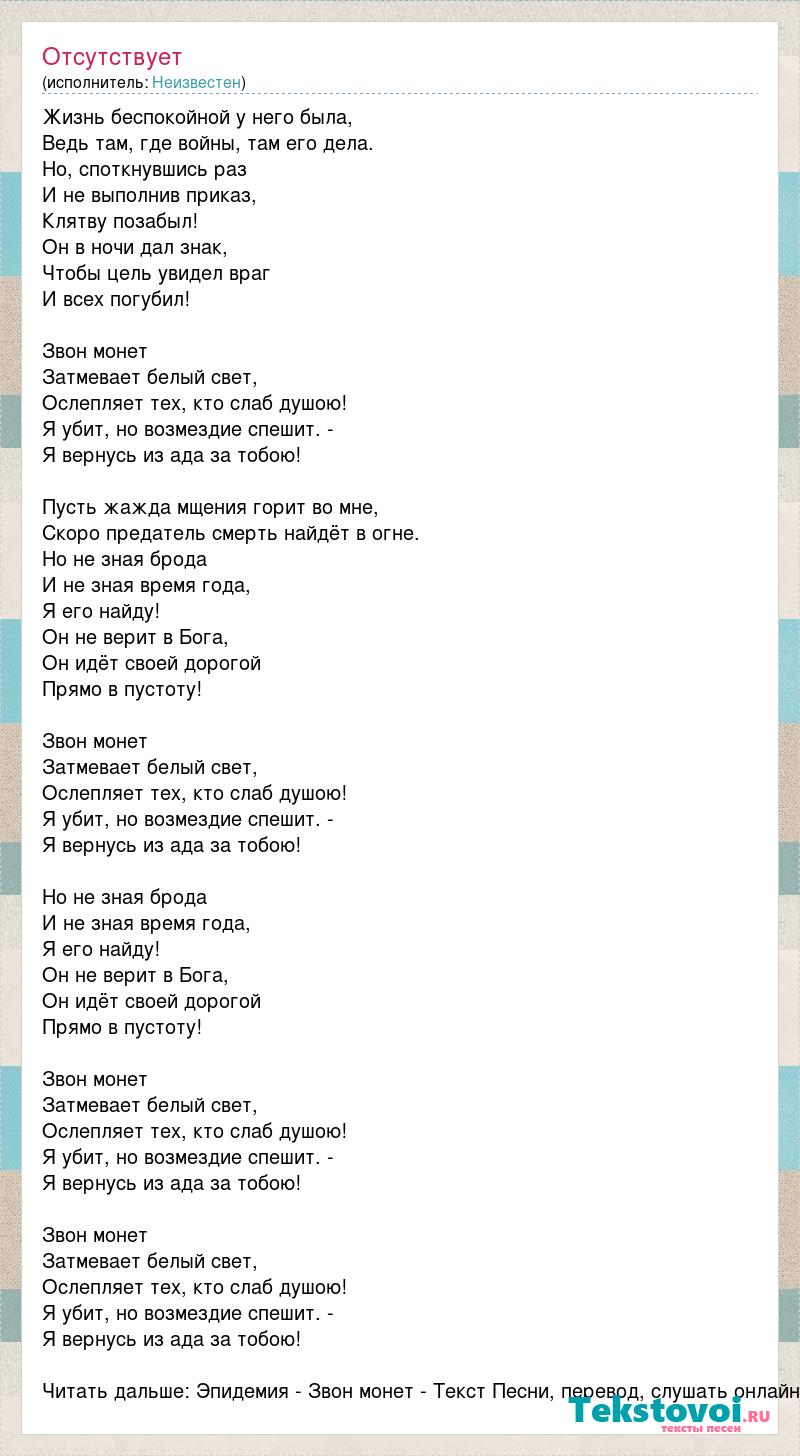 Отсутствует
(исполнитель: Неизвестен)

Жизнь беспокойной у него была,
Ведь там, где войны, там его дела.
Но, споткнувшись раз
И не выполнив приказ,
Клятву позабыл!
Он в ночи дал знак,
Чтобы цель увидел враг
И всех погубил!

Звон монет
Затмевает белый свет,
Ослепляет тех, кто слаб душою!
Я убит, но возмездие спешит. -
Я вернусь из ада за тобою!

Пусть жажда мщения горит во мне,
Скоро предатель смерть найдёт в огне.
Но не зная брода
И не зная время года,
Я его найду!
Он не верит в Бога,
Он идёт своей дорогой
Прямо в пустоту!

Звон монет
Затмевает белый свет,
Ослепляет тех, кто слаб душою!
Я убит, но возмездие спешит. -
Я вернусь из ада за тобою!

Но не зная брода
И не зная время года,
Я его найду!
Он не верит в Бога,
Он идёт своей дорогой
Прямо в пустоту!

Звон монет
Затмевает белый свет,
Ослепляет тех, кто слаб душою!
Я убит, но возмездие спешит. -
Я вернусь из ада за тобою!

Звон монет
Затмевает белый свет,
Ослепляет тех, кто слаб душою!
Я убит, но возмездие спешит. -
Я вернусь из ада за тобою!

Читать дальше: Эпидемия - Звон монет - Текст Песни, перевод, слушать онлайн

Tekstovoi.RU
тексты песен